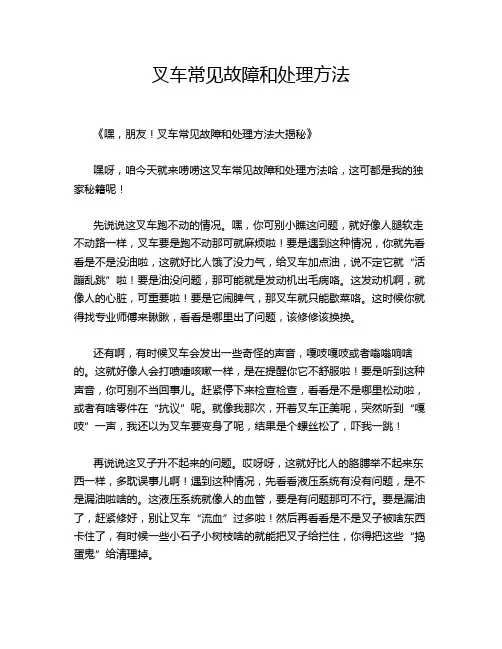 叉车常见故障和处理方法

《嘿，朋友！叉车常见故障和处理方法大揭秘》

嘿呀，咱今天就来唠唠这叉车常见故障和处理方法哈，这可都是我的独家秘籍呢！

先说说这叉车跑不动的情况。嘿，你可别小瞧这问题，就好像人腿软走不动路一样，叉车要是跑不动那可就麻烦啦！要是遇到这种情况，你就先看看是不是没油啦，这就好比人饿了没力气，给叉车加点油，说不定它就“活蹦乱跳”啦！要是油没问题，那可能就是发动机出毛病咯。这发动机啊，就像人的心脏，可重要啦！要是它闹脾气，那叉车就只能歇菜咯。这时候你就得找专业师傅来瞅瞅，看看是哪里出了问题，该修修该换换。

还有啊，有时候叉车会发出一些奇怪的声音，嘎吱嘎吱或者嗡嗡响啥的。这就好像人会打喷嚏咳嗽一样，是在提醒你它不舒服啦！要是听到这种声音，你可别不当回事儿。赶紧停下来检查检查，看看是不是哪里松动啦，或者有啥零件在“抗议”呢。就像我那次，开着叉车正美呢，突然听到“嘎吱”一声，我还以为叉车要变身了呢，结果是个螺丝松了，吓我一跳！

再说说这叉子升不起来的问题。哎呀呀，这就好比人的胳膊举不起来东西一样，多耽误事儿啊！遇到这种情况，先看看液压系统有没有问题，是不是漏油啦啥的。这液压系统就像人的血管，要是有问题那可不行。要是漏油了，赶紧修好，别让叉车“流血”过多啦！然后再看看是不是叉子被啥东西卡住了，有时候一些小石子小树枝啥的就能把叉子给拦住，你得把这些“捣蛋鬼”给清理掉。